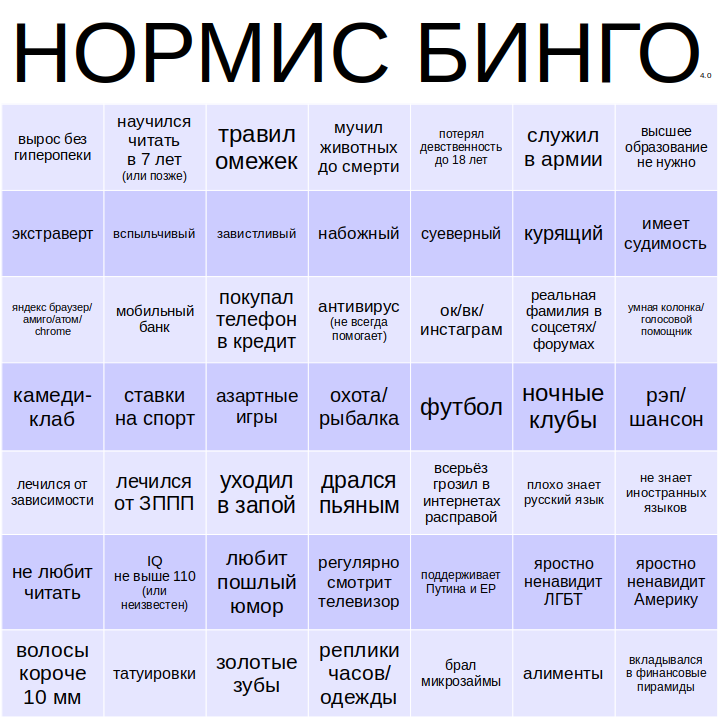 НОРМИС БИНГО 4.0

| | | | | | | |
|---|---|---|---|---|---|---|
| вырос без гиперопеки | научился читать в 7 лет (или позже) | травил омежек | мучил животных до смерти | потерял девственность до 18 лет | служил в армии | высшее образование не нужно |
| экстраверт | вспыльчивый | завистливый | набожный | суеверный | курящий | имеет судимость |
| яндекс браузер/ амиго/атом/ chrome | мобильный банк | покупал телефон в кредит | антивирус (не всегда помогает) | ок/вк/ инстаграм | реальная фамилия в соцсетях/ форумах | умная колонка/ голосовой помощник |
| камеди-клаб | ставки на спорт | азартные игры | охота/ рыбалка | футбол | ночные клубы | рэп/ шансон |
| лечился от зависимости | лечился от ЗППП | уходил в запой | дрался пьяным | всерьёз грозил в интернетах расправой | плохо знает русский язык | не знает иностранных языков |
| не любит читать | IQ не выше 110 (или неизвестен) | любит пошлый юмор | регулярно смотрит телевизор | поддерживает Путина и ЕР | яростно ненавидит ЛГБТ | яростно ненавидит Америку |
| волосы короче 10 мм | татуировки | золотые зубы | реплики часов/ одежды | брал микрозаймы | алименты | вкладывался в финансовые пирамиды |